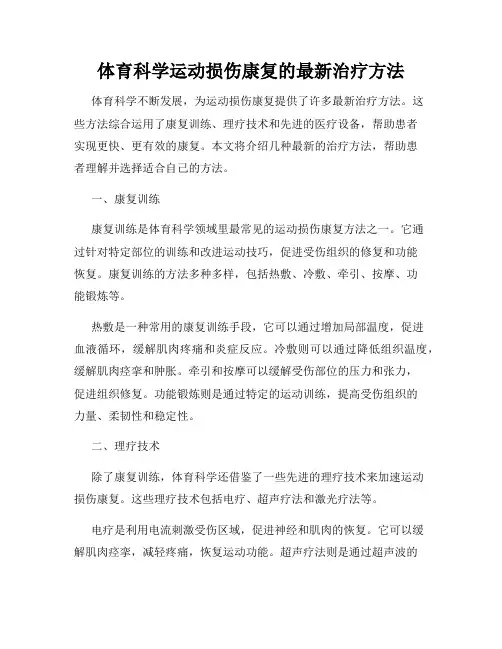 体育科学运动损伤康复的最新治疗方法

体育科学不断发展，为运动损伤康复提供了许多最新治疗方法。这些方法综合运用了康复训练、理疗技术和先进的医疗设备，帮助患者实现更快、更有效的康复。本文将介绍几种最新的治疗方法，帮助患者理解并选择适合自己的方法。

一、康复训练

康复训练是体育科学领域里最常见的运动损伤康复方法之一。它通过针对特定部位的训练和改进运动技巧，促进受伤组织的修复和功能恢复。康复训练的方法多种多样，包括热敷、冷敷、牵引、按摩、功能锻炼等。

热敷是一种常用的康复训练手段，它可以通过增加局部温度，促进血液循环，缓解肌肉疼痛和炎症反应。冷敷则可以通过降低组织温度，缓解肌肉痉挛和肿胀。牵引和按摩可以缓解受伤部位的压力和张力，促进组织修复。功能锻炼则是通过特定的运动训练，提高受伤组织的力量、柔韧性和稳定性。

二、理疗技术

除了康复训练，体育科学还借鉴了一些先进的理疗技术来加速运动损伤康复。这些理疗技术包括电疗、超声疗法和激光疗法等。

电疗是利用电流刺激受伤区域，促进神经和肌肉的恢复。它可以缓解肌肉痉挛，减轻疼痛，恢复运动功能。超声疗法则是通过超声波的